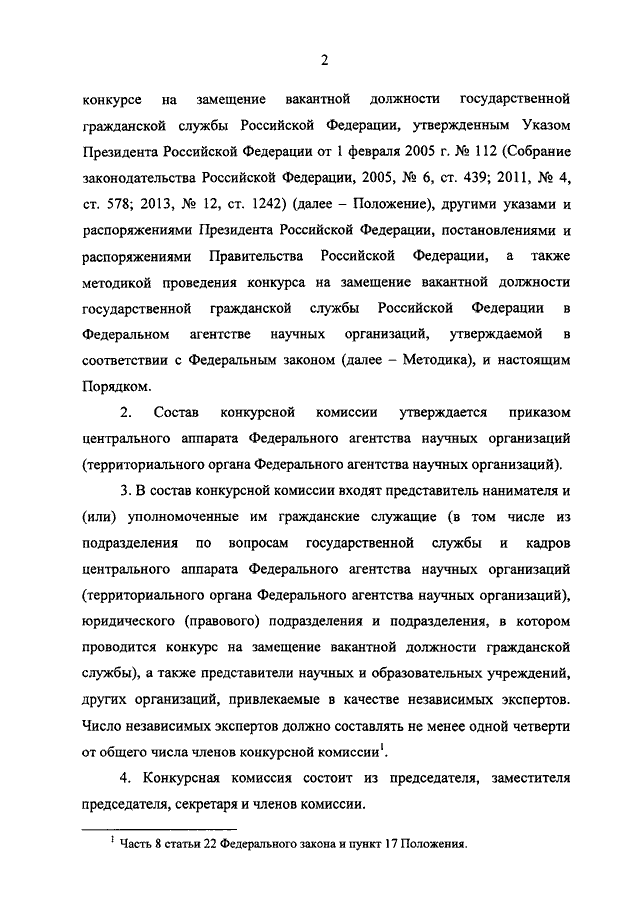 2

конкурсе на замещение вакантной должности государственной гражданской службы Российской Федерации, утвержденным Указом Президента Российской Федерации от 1 февраля 2005 г. № 112 (Собрание законодательства Российской Федерации, 2005, № 6, ст. 439; 2011, № 4, ст. 578; 2013, № 12, ст. 1242) (далее – Положение), другими указами и распоряжениями Президента Российской Федерации, постановлениями и распоряжениями Правительства Российской Федерации, а также методикой проведения конкурса на замещение вакантной должности государственной гражданской службы Российской Федерации в Федеральном агентстве научных организаций, утверждаемой в соответствии с Федеральным законом (далее – Методика), и настоящим Порядком.

2. Состав конкурсной комиссии утверждается приказом центрального аппарата Федерального агентства научных организаций (территориального органа Федерального агентства научных организаций).

3. В состав конкурсной комиссии входят представитель нанимателя и (или) уполномоченные им гражданские служащие (в том числе из подразделения по вопросам государственной службы и кадров центрального аппарата Федерального агентства научных организаций (территориального органа Федерального агентства научных организаций), юридического (правового) подразделения и подразделения, в котором проводится конкурс на замещение вакантной должности гражданской службы), а также представители научных и образовательных учреждений, других организаций, привлекаемые в качестве независимых экспертов. Число независимых экспертов должно составлять не менее одной четверти от общего числа членов конкурсной комиссии$^1$.

4. Конкурсная комиссия состоит из председателя, заместителя председателя, секретаря и членов комиссии.

$^1$ Часть 8 статьи 22 Федерального закона и пункт 17 Положения.